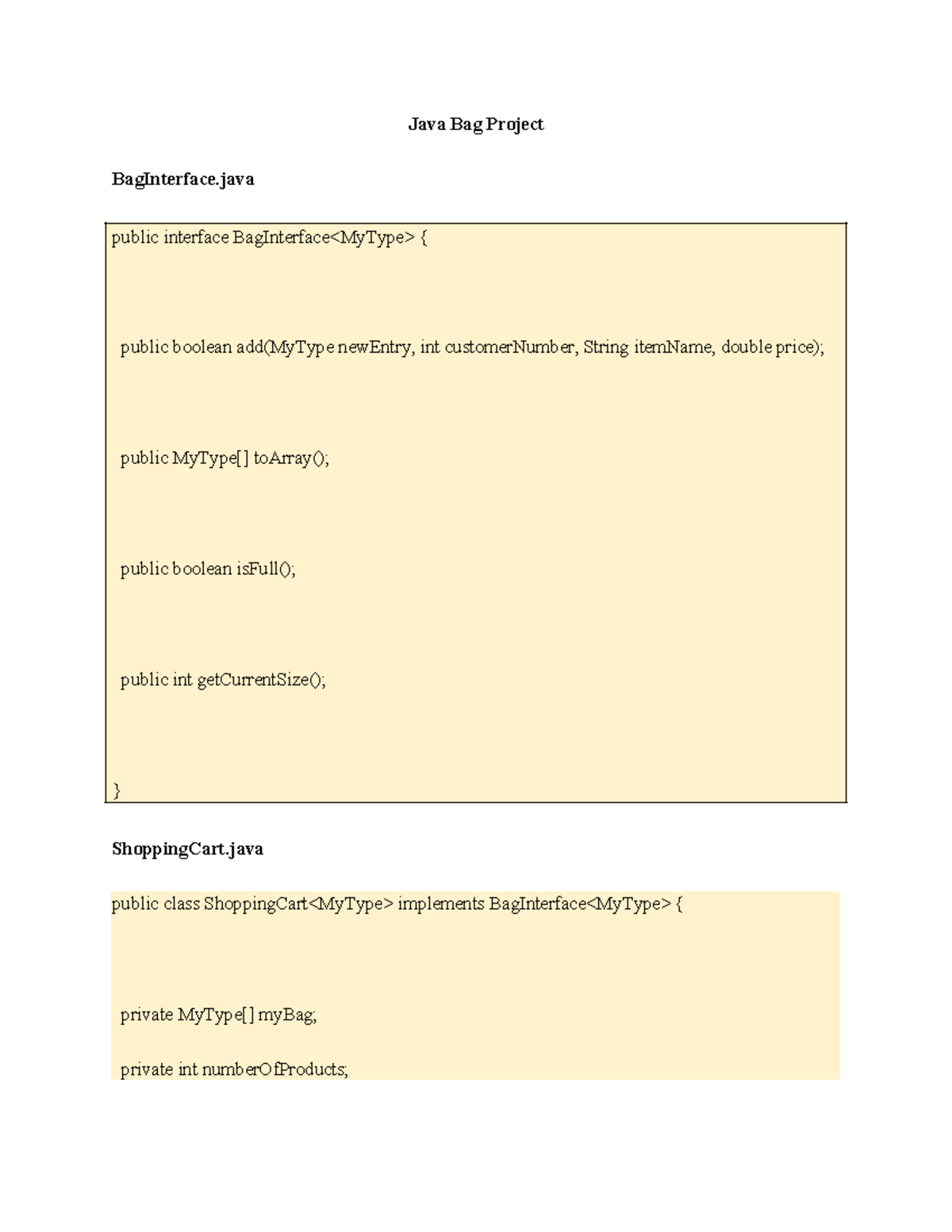 Java Bag Project

BagInterface.java

public interface BagInterface<MyType> {

public boolean add(MyType newEntry, int customerNumber, String itemName, double price);

public MyType[] toArray();

public boolean isFull();

public int getCurrentSize();

}

ShoppingCart.java

public class ShoppingCart<MyType> implements BagInterface<MyType> {

private MyType[] myBag;

private int numberOfProducts;